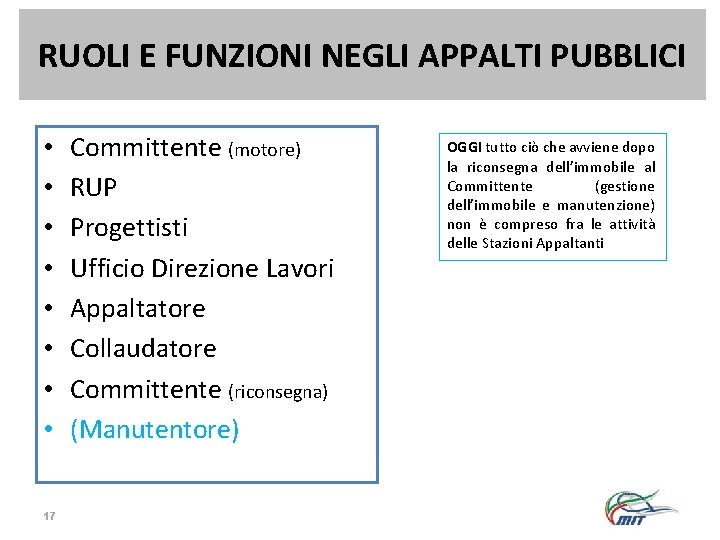 RUOLI E FUNZIONI NEGLI APPALTI PUBBLICI

• Committente (motore)
• RUP
• Progettisti
• Ufficio Direzione Lavori
• Appaltatore
• Collaudatore
• Committente (riconsegna)
• (Manutentore)

OGGI tutto ciò che avviene dopo la riconsegna dell'immobile al Committente (gestione dell'immobile e manutenzione) non è compreso fra le attività delle Stazioni Appaltanti

17

MIT